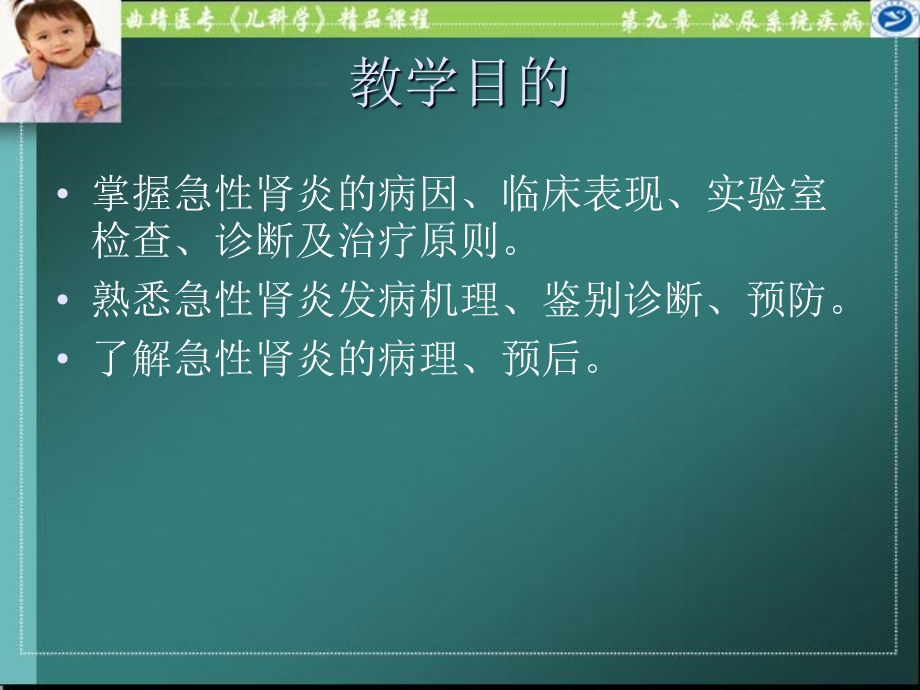 曲靖医专《儿科学》精品课程

第九章 泌尿系统疾病

教学目的

• 掌握急性肾炎的病因、临床表现、实验室检查、诊断及治疗原则。
• 熟悉急性肾炎发病机理、鉴别诊断、预防。
• 了解急性肾炎的病理、预后。